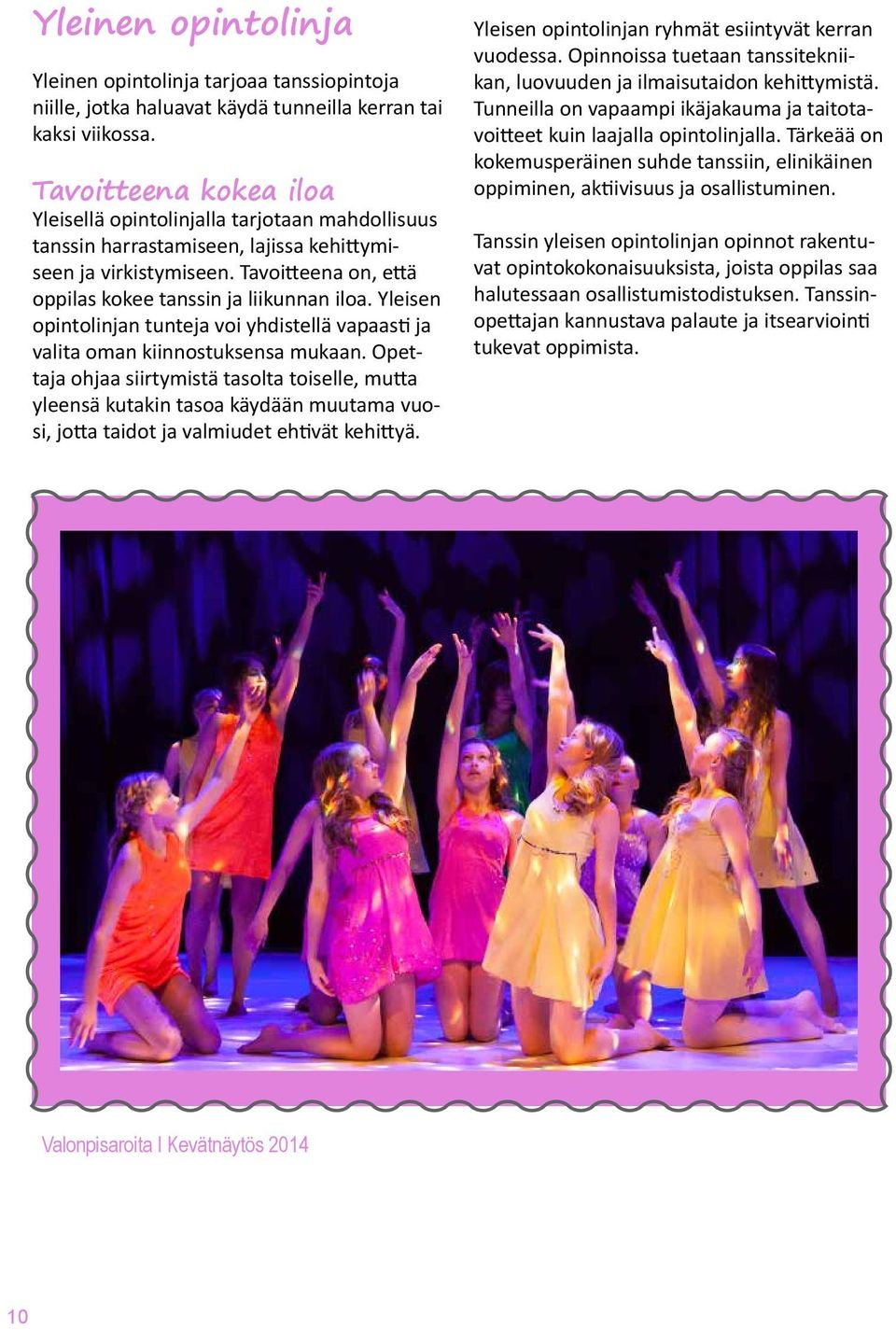 Yleinen opintolinja

Yleinen opintolinja tarjoaa tanssiopintoja niille, jotka haluavat käydä tunneilla kerran tai kaksi viikossa.

Tavoitteena kokea iloa
Yleisellä opintolinjalla tarjotaan mahdollisuus tanssin harrastamiseen, lajissa kehittymiseen ja virkistymiseen. Tavoitteena on, että oppilas kokee tanssin ja liikunnan iloa. Yleisen opintolinjan tunteja voi yhdistellä vapaasti ja valita oman kiinnostuksensa mukaan. Opettaja ohjaa siirtymistä tasolta toiselle, mutta yleensä kutakin tasoa käydään muutama vuosi, jotta taidot ja valmiudet ehtivät kehittyä.

Yleisen opintolinjan ryhmät esiintyvät kerran vuodessa. Opinnoissa tuetaan tanssitekniikan, luovuuden ja ilmaisutaidon kehittymistä. Tunneilla on vapaampi ikäjakauma ja taitotavoitteet kuin laajalla opintolinjalla. Tärkeää on kokemusperäinen suhde tanssiin, elinikäinen oppiminen, aktiivisuus ja osallistuminen.

Tanssin yleisen opintolinjan opinnot rakentuvat opintokokonaisuuksista, joista oppilas saa halutessaan osallistumistodistuksen. Tanssinopettajan kannustava palaute ja itsearviointi tukevat oppimista.

Valonpisaroita I Kevätnäytös 2014

10